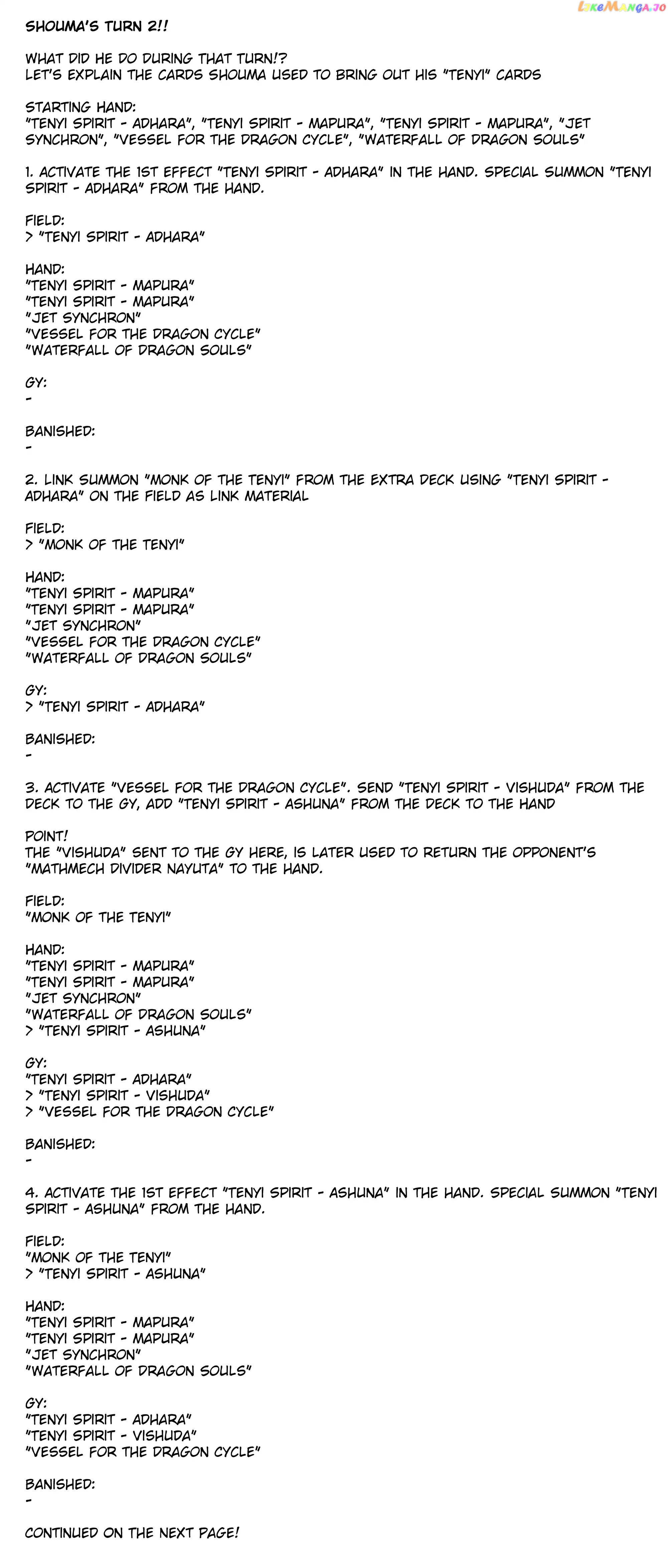 LikeManga.io

SHOUMA'S TURN 2!!

WHAT DID HE DO DURING THAT TURN!?
LET'S EXPLAIN THE CARDS SHOUMA USED TO BRING OUT HIS "TENYI" CARDS

STARTING HAND:
"TENYI SPIRIT - ADHARA", "TENYI SPIRIT - MAPURA", "TENYI SPIRIT - MAPURA", "JET SYNCHRON", "VESSEL FOR THE DRAGON CYCLE", "WATERFALL OF DRAGON SOULS"

1. ACTIVATE THE 1ST EFFECT "TENYI SPIRIT - ADHARA" IN THE HAND. SPECIAL SUMMON "TENYI SPIRIT - ADHARA" FROM THE HAND.

FIELD:
> "TENYI SPIRIT - ADHARA"

HAND:
"TENYI SPIRIT - MAPURA"
"TENYI SPIRIT - MAPURA"
"JET SYNCHRON"
"VESSEL FOR THE DRAGON CYCLE"
"WATERFALL OF DRAGON SOULS"

GY:
-

BANISHED:
-

2. LINK SUMMON "MONK OF THE TENYI" FROM THE EXTRA DECK USING "TENYI SPIRIT - ADHARA" ON THE FIELD AS LINK MATERIAL

FIELD:
> "MONK OF THE TENYI"

HAND:
"TENYI SPIRIT - MAPURA"
"TENYI SPIRIT - MAPURA"
"JET SYNCHRON"
"VESSEL FOR THE DRAGON CYCLE"
"WATERFALL OF DRAGON SOULS"

GY:
> "TENYI SPIRIT - ADHARA"

BANISHED:
-

3. ACTIVATE "VESSEL FOR THE DRAGON CYCLE". SEND "TENYI SPIRIT - VISHUDA" FROM THE DECK TO THE GY, ADD "TENYI SPIRIT - ASHUNA" FROM THE DECK TO THE HAND

POINT!
THE "VISHUDA" SENT TO THE GY HERE, IS LATER USED TO RETURN THE OPPONENT'S "MATHMECH DIVIDER NAYUTA" TO THE HAND.

FIELD:
"MONK OF THE TENYI"

HAND:
"TENYI SPIRIT - MAPURA"
"TENYI SPIRIT - MAPURA"
"JET SYNCHRON"
"WATERFALL OF DRAGON SOULS"
> "TENYI SPIRIT - ASHUNA"

GY:
"TENYI SPIRIT - ADHARA"
> "TENYI SPIRIT - VISHUDA"
> "VESSEL FOR THE DRAGON CYCLE"

BANISHED:
-

4. ACTIVATE THE 1ST EFFECT "TENYI SPIRIT - ASHUNA" IN THE HAND. SPECIAL SUMMON "TENYI SPIRIT - ASHUNA" FROM THE HAND.

FIELD:
"MONK OF THE TENYI"
> "TENYI SPIRIT - ASHUNA"

HAND:
"TENYI SPIRIT - MAPURA"
"TENYI SPIRIT - MAPURA"
"JET SYNCHRON"
"WATERFALL OF DRAGON SOULS"

GY:
"TENYI SPIRIT - ADHARA"
"TENYI SPIRIT - VISHUDA"
"VESSEL FOR THE DRAGON CYCLE"

BANISHED:
-

CONTINUED ON THE NEXT PAGE!